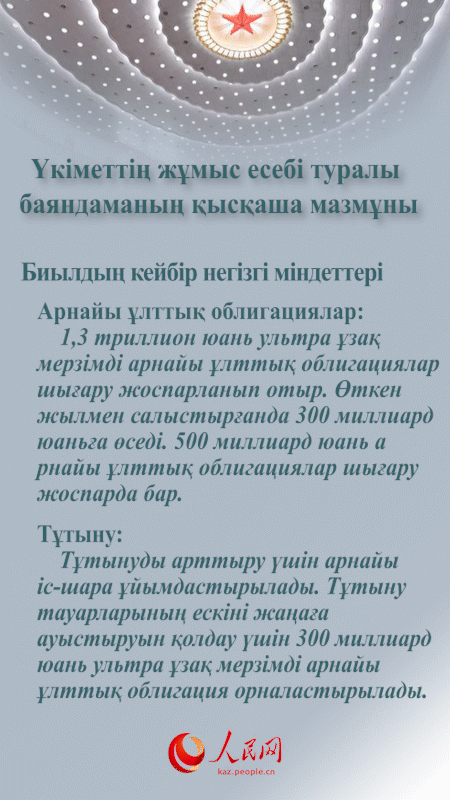 Үкіметтің жұмыс есебі туралы баяндаманың қысқаша мазмұны

Биылдың кейбір негізгі міндеттері

Арнайы ұлттық облигациялар:

1,3 триллион юань ультра ұзақ мерзімді арнайы ұлттық облигациялар шығару жоспарланып отыр. Өткен жылмен салыстырғанда 300 миллиард юаньға өседі. 500 миллиард юань а рнайы ұлттық облигациялар шығару жоспарда бар.

Тұтыну:

Тұтынуды арттыру үшін арнайы іс-шара ұйымдастырылады. Тұтыну тауарларының ескіні жаңаға ауыстыруын қолдау үшін 300 миллиард юань ультра ұзақ мерзімді арнайы ұлттық облигация орналастырылады.

人民网
kaz.people.cn